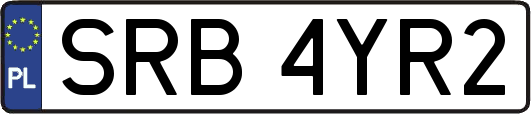 PL
SRB 4YR2